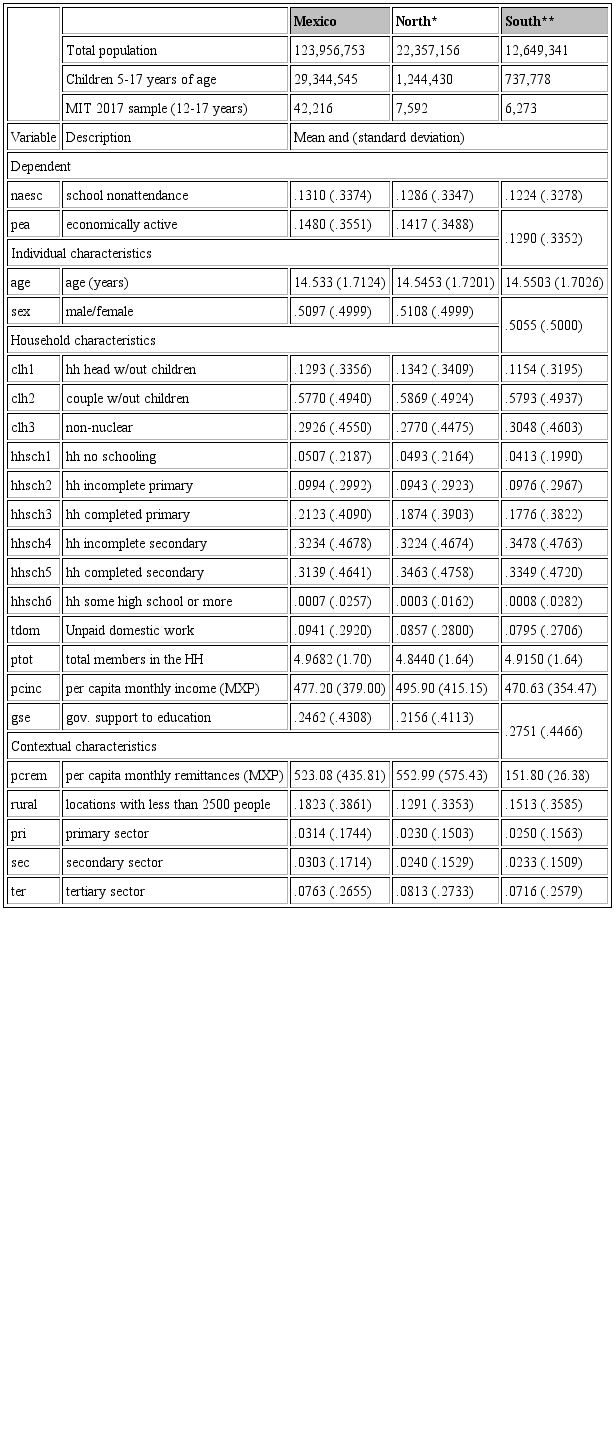 | | | Mexico | North* | South** |
|---|---|---|---|---|
| | Total population | 123,956,753 | 22,357,156 | 12,649,341 |
| | Children 5-17 years of age | 29,344,545 | 1,244,430 | 737,778 |
| | MIT 2017 sample (12-17 years) | 42,216 | 7,592 | 6,273 |
| Variable | Description | Mean and (standard deviation) | | |
| Dependent | | | | |
| naesc | school nonattendance | .1310 (.3374) | .1286 (.3347) | .1224 (.3278) |
| pea | economically active | .1480 (.3551) | .1417 (.3488) | .1290 (.3352) |
| Individual characteristics | | | | |
| age | age (years) | 14.533 (1.7124) | 14.5453 (1.7201) | 14.5503 (1.7026) |
| sex | male/female | .5097 (.4999) | .5108 (.4999) | .5055 (.5000) |
| Household characteristics | | | | |
| clh1 | hh head w/out children | .1293 (.3356) | .1342 (.3409) | .1154 (.3195) |
| clh2 | couple w/out children | .5770 (.4940) | .5869 (.4924) | .5793 (.4937) |
| clh3 | non-nuclear | .2926 (.4550) | .2770 (.4475) | .3048 (.4603) |
| hhsch1 | hh no schooling | .0507 (.2187) | .0493 (.2164) | .0413 (.1990) |
| hhsch2 | hh incomplete primary | .0994 (.2992) | .0943 (.2923) | .0976 (.2967) |
| hhsch3 | hh completed primary | .2123 (.4090) | .1874 (.3903) | .1776 (.3822) |
| hhsch4 | hh incomplete secondary | .3234 (.4678) | .3224 (.4674) | .3478 (.4763) |
| hhsch5 | hh completed secondary | .3139 (.4641) | .3463 (.4758) | .3349 (.4720) |
| hhsch6 | hh some high school or more | .0007 (.0257) | .0003 (.0162) | .0008 (.0282) |
| tdom | Unpaid domestic work | .0941 (.2920) | .0857 (.2800) | .0795 (.2706) |
| ptot | total members in the HH | 4.9682 (1.70) | 4.8440 (1.64) | 4.9150 (1.64) |
| pcinc | per capita monthly income (MXP) | 477.20 (379.00) | 495.90 (415.15) | 470.63 (354.47) |
| gse | gov. support to education | .2462 (.4308) | .2156 (.4113) | .2751 (.4466) |
| Contextual characteristics | | | | |
| pcrem | per capita monthly remittances (MXP) | 523.08 (435.81) | 552.99 (575.43) | 151.80 (26.38) |
| rural | locations with less than 2500 people | .1823 (.3861) | .1291 (.3353) | .1513 (.3585) |
| pri | primary sector | .0314 (.1744) | .0230 (.1503) | .0250 (.1563) |
| sec | secondary sector | .0303 (.1714) | .0240 (.1529) | .0233 (.1509) |
| ter | tertiary sector | .0763 (.2655) | .0813 (.2733) | .0716 (.2579) |